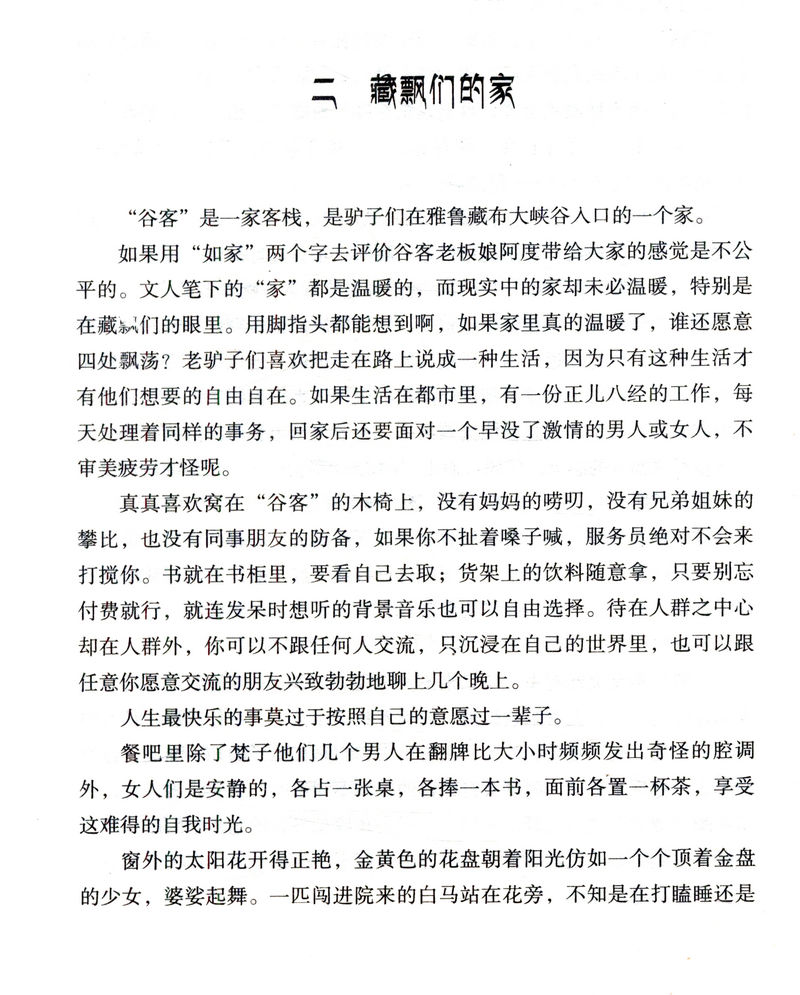 二 藏飘们的家

“谷客”是一家客栈，是驴子们在雅鲁藏布大峡谷入口的一个家。

如果用“如家”两个字去评价谷客老板娘阿度带给大家的感觉是不公平的。文人笔下的“家”都是温暖的，而现实中的家却未必温暖，特别是在藏飘们的眼里。用脚指头都能想到啊，如果家里真的温暖了，谁还愿意四处飘荡？老驴子们喜欢把走在路上说成一种生活，因为只有这种生活才有他们想要的自由自在。如果生活在都市里，有一份正儿八经的工作，每天处理着同样的事务，回家后还要面对一个早没了激情的男人或女人，不审美疲劳才怪呢。

真真喜欢窝在“谷客”的木椅上，没有妈妈的唠叨，没有兄弟姐妹的攀比，也没有同事朋友的防备，如果你不扯着嗓子喊，服务员绝对不会来打搅你。书就在书柜里，要看自己去取；货架上的饮料随意拿，只要别忘付费就行，就连发呆时想听的背景音乐也可以自由选择。待在人群之中心却在人群外，你可以不跟任何人交流，只沉浸在自己的世界里，也可以跟任意你愿意交流的朋友兴致勃勃地聊上几个晚上。

人生最快乐的事莫过于按照自己的意愿过一辈子。

餐吧里除了梵子他们几个男人在翻牌比大小时频频发出奇怪的腔调外，女人们是安静的，各占一张桌，各捧一本书，面前各置一杯茶，享受这难得的自我时光。

窗外的太阳花开得正艳，金黄色的花盘朝着阳光仿如一个个顶着金盘的少女，婆娑起舞。一匹闯进院来的白马站在花旁，不知是在打瞌睡还是